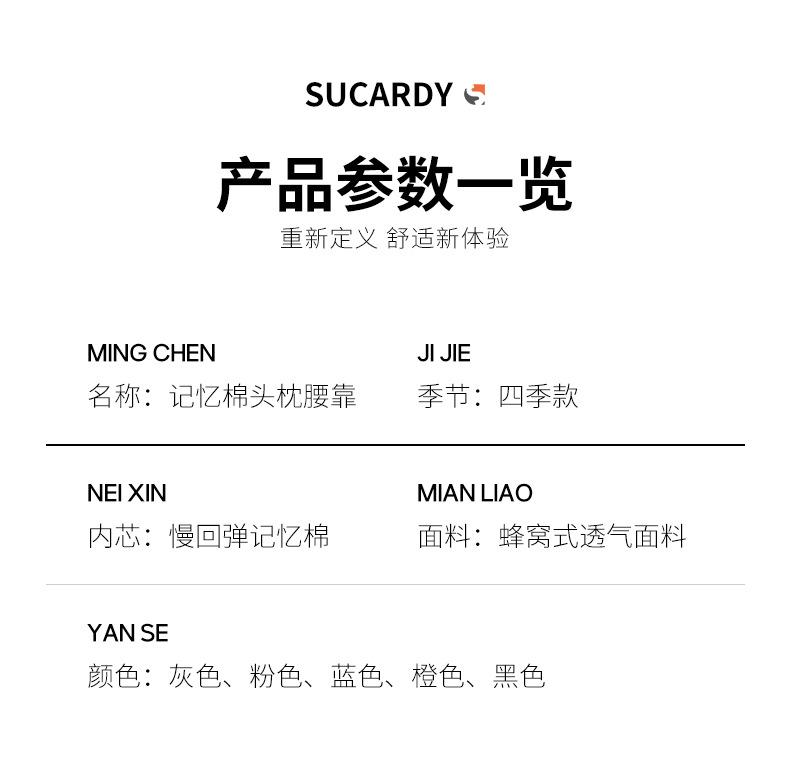 SUCARDY

产品参数一览

重新定义 舒适新体验

MING CHEN
名称：记忆棉头枕腰靠

JI JIE
季节：四季款

NEI XIN
内芯：慢回弹记忆棉

MIAN LIAO
面料：蜂窝式透气面料

YAN SE
颜色：灰色、粉色、蓝色、橙色、黑色